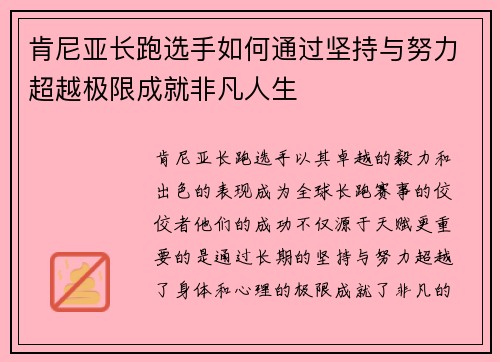 肯尼亚长跑选手如何通过坚持与努力超越极限成就非凡人生

肯尼亚长跑选手以其卓越的毅力和出色的表现成为全球长跑赛事的佼佼者他们的成功不仅源于天赋更重要的是通过长期的坚持与努力超越了身体和心理的极限成就了非凡的